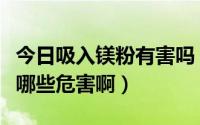 今日吸入镁粉有害吗
哪些危害啊）